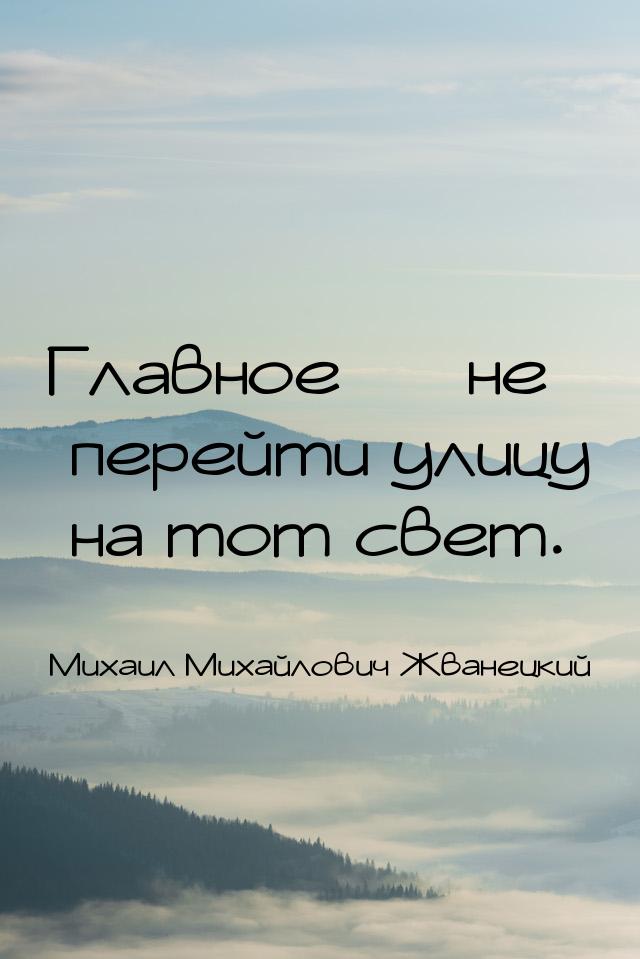 Главное не перейти улицу на тот свет.

Михаил Михайлович Жванецкий